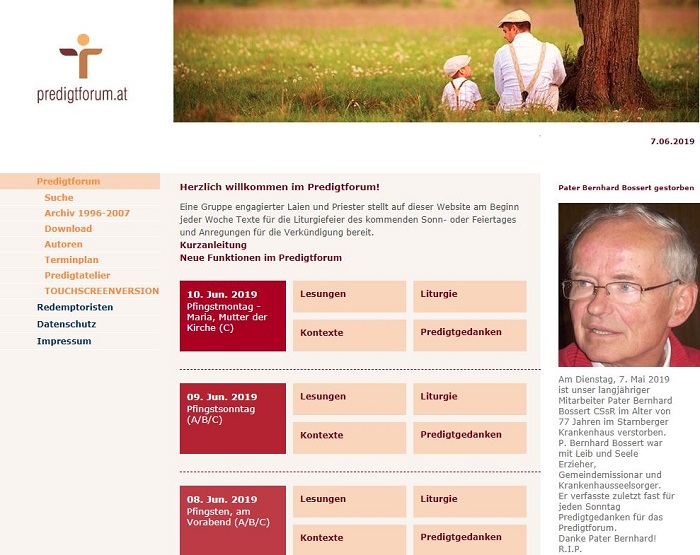 predigtforum.at

7.06.2019

Predigtforum
Suche
Archiv 1996-2007
Download
Autoren
Terminplan
Predigtatelier
TOUCHSCREENVERSION
Redemptoristen
Datenschutz
Impressum

Herzlich willkommen im Predigtforum!

Eine Gruppe engagierter Laien und Priester stellt auf dieser Website am Beginn jeder Woche Texte für die Liturgiefeier des kommenden Sonn- oder Feiertages und Anregungen für die Verkündigung bereit.
Kurzanleitung
Neue Funktionen im Predigtforum

10. Jun. 2019
Pfingstmontag - Maria, Mutter der Kirche (C)
Lesungen
Liturgie
Kontexte
Predigtgedanken

09. Jun. 2019
Pfingstsonntag (A/B/C)
Lesungen
Liturgie
Kontexte
Predigtgedanken

08. Jun. 2019
Pfingsten, am Vorabend (A/B/C)
Lesungen
Liturgie
Kontexte
Predigtgedanken

Pater Bernhard Bossert gestorben

Am Dienstag, 7. Mai 2019 ist unser langjähriger Mitarbeiter Pater Bernhard Bossert CSsR im Alter von 77 Jahren im Starnberger Krankenhaus verstorben.
P. Bernhard Bossert war mit Leib und Seele Erzieher, Gemeindemissionar und Krankenhausseelsorger.
Er verfasste zuletzt fast für jeden Sonntag Predigtgedanken für das Predigtforum.
Danke Pater Bernhard!
R.I.P.